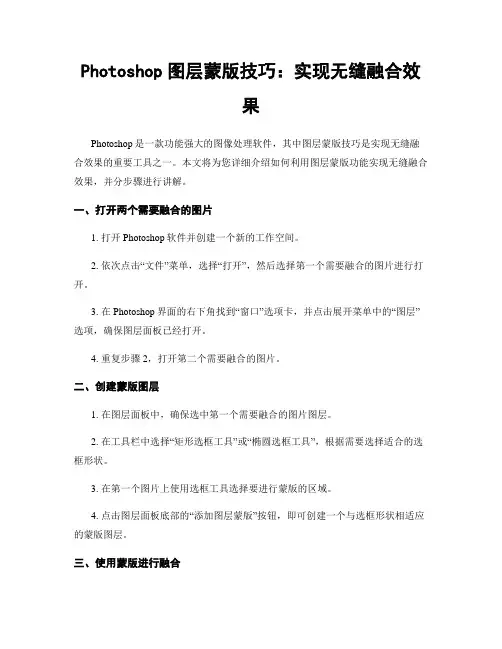 Photoshop 图层蒙版技巧：实现无缝融合效果

Photoshop 是一款功能强大的图像处理软件，其中图层蒙版技巧是实现无缝融合效果的重要工具之一。本文将为您详细介绍如何利用图层蒙版功能实现无缝融合效果，并分步骤进行讲解。

一、打开两个需要融合的图片

1. 打开 Photoshop 软件并创建一个新的工作空间。

2. 依次点击“文件”菜单，选择“打开”，然后选择第一个需要融合的图片进行打开。

3. 在 Photoshop 界面的右下角找到“窗口”选项卡，并点击展开菜单中的“图层”选项，确保图层面板已经打开。

4. 重复步骤 2，打开第二个需要融合的图片。

二、创建蒙版图层

1. 在图层面板中，确保选中第一个需要融合的图片图层。

2. 在工具栏中选择“矩形选框工具”或“椭圆选框工具”，根据需要选择适合的选框形状。

3. 在第一个图片上使用选框工具选择要进行蒙版的区域。

4. 点击图层面板底部的“添加图层蒙版”按钮，即可创建一个与选框形状相适应的蒙版图层。

三、使用蒙版进行融合